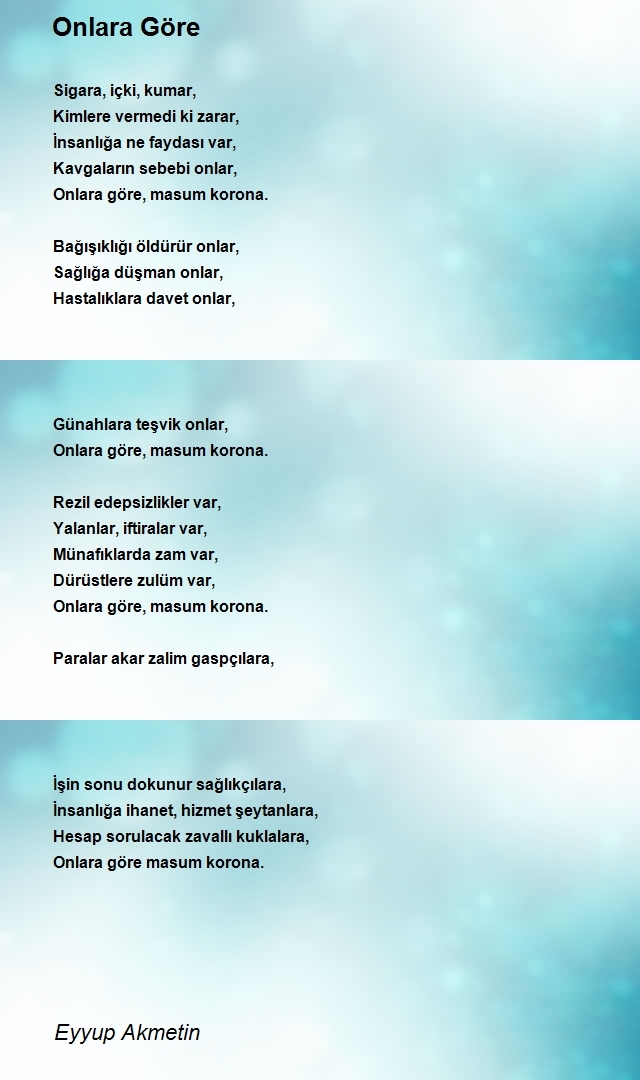 Onlara Göre

Sigara, içki, kumar,
Kimlere vermedi ki zarar,
İnsanlığa ne faydası var,
Kavgaların sebebi onlar,
Onlara göre, masum korona.

Bağışıklığı öldürür onlar,
Sağlığa düşman onlar,
Hastalıklara davet onlar,

Günahlara teşvik onlar,
Onlara göre, masum korona.

Rezil edepsizlikler var,
Yalanlar, iftiralar var,
Münafıklarda zam var,
Dürüstlere zulüm var,
Onlara göre, masum korona.

Paralar akar zalim gaspçılara,

İşin sonu dokunur sağlıkçılara,
İnsanlığa ihanet, hizmet şeytanlara,
Hesap sorulacak zavallı kuklalara,
Onlara göre masum korona.

Eyyup Akmetin